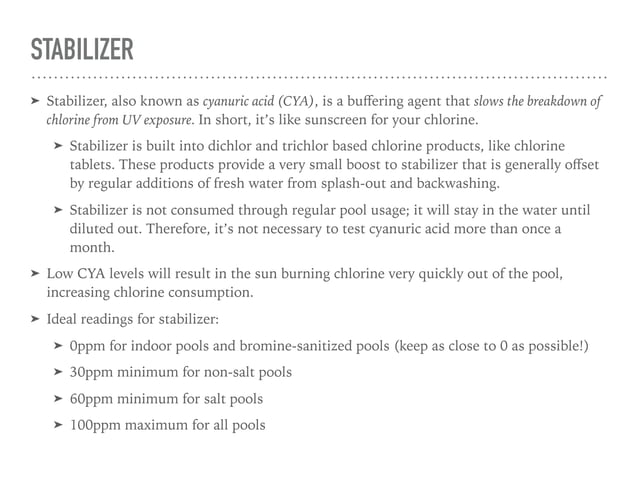 STABILIZER

➤ Stabilizer, also known as cyanuric acid (CYA), is a buffering agent that slows the breakdown of chlorine from UV exposure. In short, it's like sunscreen for your chlorine.

➤ Stabilizer is built into dichlor and trichlor based chlorine products, like chlorine tablets. These products provide a very small boost to stabilizer that is generally offset by regular additions of fresh water from splash-out and backwashing.

➤ Stabilizer is not consumed through regular pool usage; it will stay in the water until diluted out. Therefore, it's not necessary to test cyanuric acid more than once a month.

➤ Low CYA levels will result in the sun burning chlorine very quickly out of the pool, increasing chlorine consumption.

➤ Ideal readings for stabilizer:

➤ 0ppm for indoor pools and bromine-sanitized pools (keep as close to 0 as possible!)

➤ 30ppm minimum for non-salt pools

➤ 60ppm minimum for salt pools

➤ 100ppm maximum for all pools